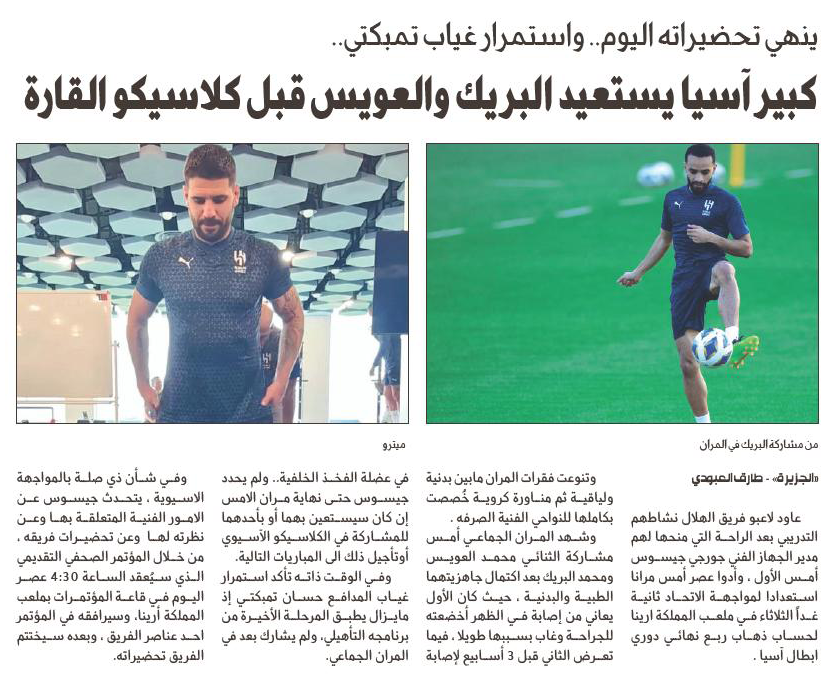 ينهي تحضيراته اليوم.. واستمرار غياب تمبكتي..

كبير آسيا يستعيد البريك والعويس قبل كلاسيكو القارة

من مشاركة البريك في المران

ميترو

«الجزيرة» - طارق العبودي

عاود لاعبو فريق الهلال نشاطهم التدريبي بعد الراحة التي منحها لهم مدير الجهاز الفني جورجي جيسوس أمس الأول ، وأدوا عصر أمس مرانا استعدادا لمواجهة الاتحاد ثانية غداً الثلاثاء في ملعب المملكة ارينا لحساب ذهاب ربع نهائي دوري ابطال آسيا .

وتنوعت فقرات المران مابين بدنية ولياقية ثم مناورة كروية خُصصت بكاملها للنواحي الفنية الصرفه .

وشهد المران الجماعي أمس مشاركة الثنائي محمد العويس ومحمد البريك بعد اكتمال جاهزيتهما الطبية والبدنية ، حيث كان الأول يعاني من إصابة في الظهر أخضعته للجراحة وغاب بسببها طويلا ، فيما تعرض الثاني قبل 3 أسابيع لإصابة

في عضلة الفخذ الخلفية.. ولم يحدد جيسوس حتى نهاية مران الامس إن كان سيستعين بهما أو بأحدهما للمشاركة في الكلاسيكو الآسيوي أوتأجيل ذلك الى المباريات التالية.

وفي الوقت ذاته تأكد استمرار غياب المدافع حسان تمبكتي إذ مايزال يطبق المرحلة الأخيرة من برنامجه التأهيلي، ولم يشارك بعد في المران الجماعي.

وفي شأن ذي صلة بالمواجهة الاسيوية ، يتحدث جيسوس عن الامور الفنية المتعلقة بها وعن نظرته لها وعن تحضيرات فريقه ، من خلال المؤتمر الصحفي التقديمي الذي سيُعقد الساعة 4:30 عصر اليوم في قاعة المؤتمرات بملعب المملكة أرينا، وسيرافقه في المؤتمر احد عناصر الفريق ، وبعده سيختتم الفريق تحضيراته.